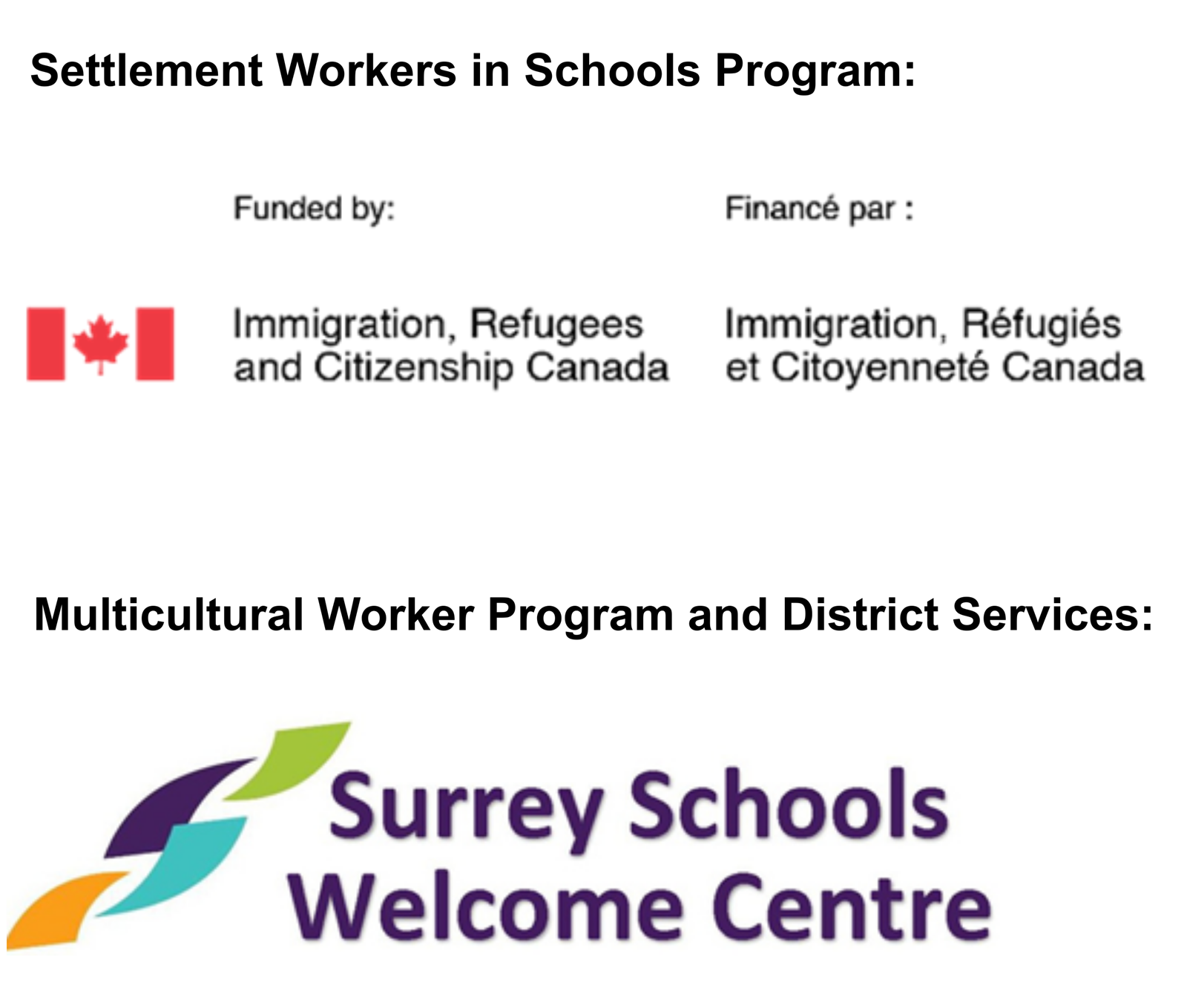 Settlement Workers in Schools Program:

Funded by:

Immigration, Refugees and Citizenship Canada

Financé par :

Immigration, Réfugiés et Citoyenneté Canada

Multicultural Worker Program and District Services:

Surrey Schools
Welcome Centre